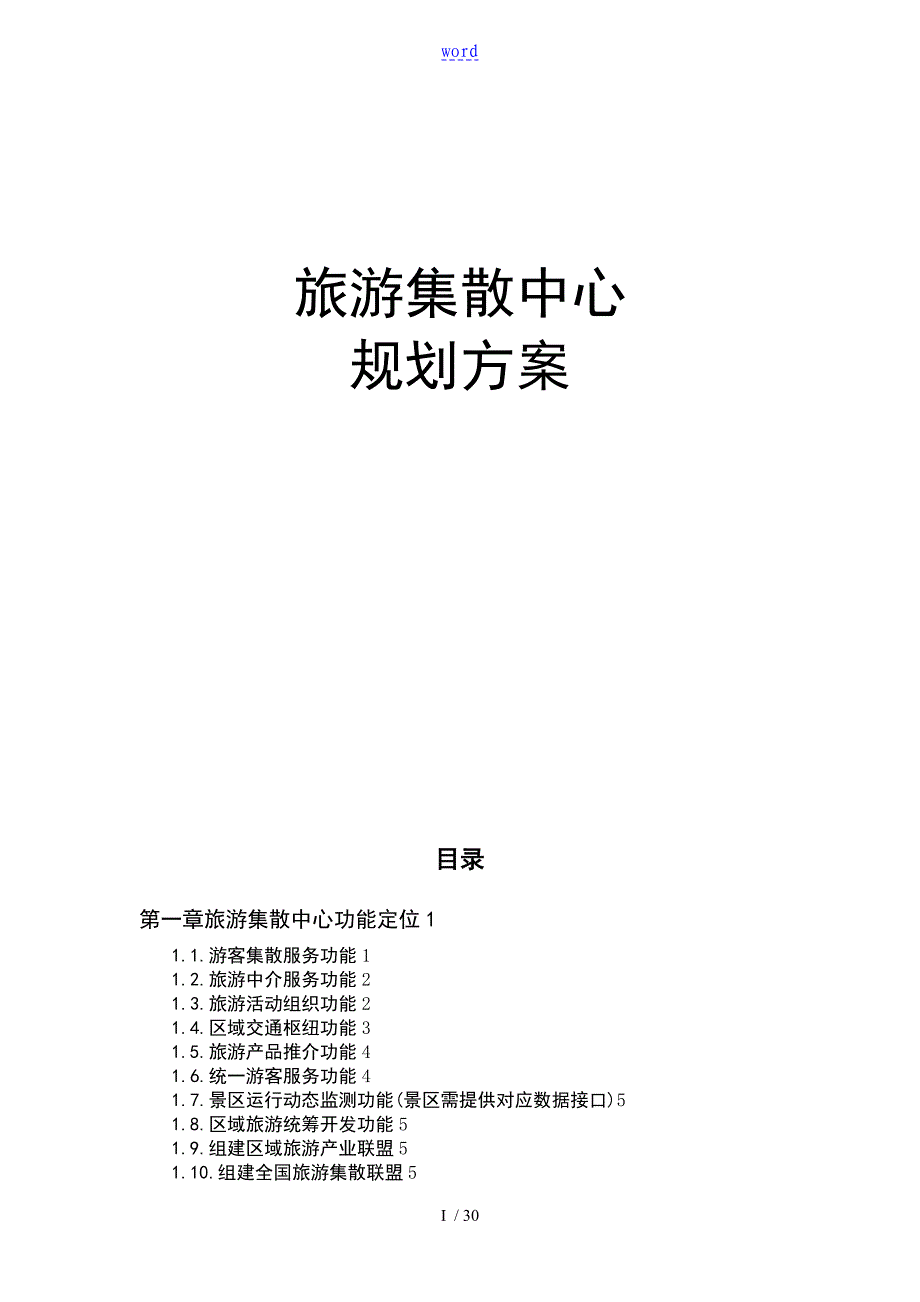 word

旅游集散中心
规划方案

目录

第一章旅游集散中心功能定位 1

1.1.游客集散服务功能 1
1.2.旅游中介服务功能 2
1.3.旅游活动组织功能 2
1.4.区域交通枢纽功能 3
1.5.旅游产品推介功能 4
1.6.统一游客服务功能 4
1.7.景区运行动态监测功能(景区需提供对应数据接口)5
1.8.区域旅游统筹开发功能 5
1.9.组建区域旅游产业联盟 5
1.10.组建全国旅游集散联盟 5

I / 30